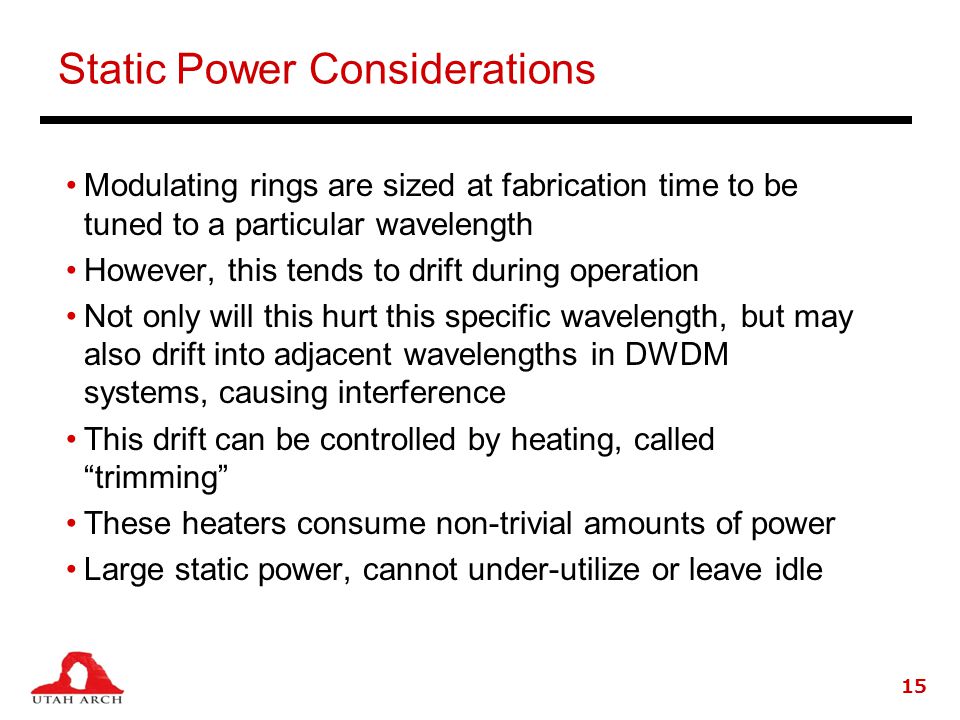 Static Power Considerations

• Modulating rings are sized at fabrication time to be tuned to a particular wavelength
• However, this tends to drift during operation
• Not only will this hurt this specific wavelength, but may also drift into adjacent wavelengths in DWDM systems, causing interference
• This drift can be controlled by heating, called “trimming”
• These heaters consume non-trivial amounts of power
• Large static power, cannot under-utilize or leave idle

UTAH ARCH

15